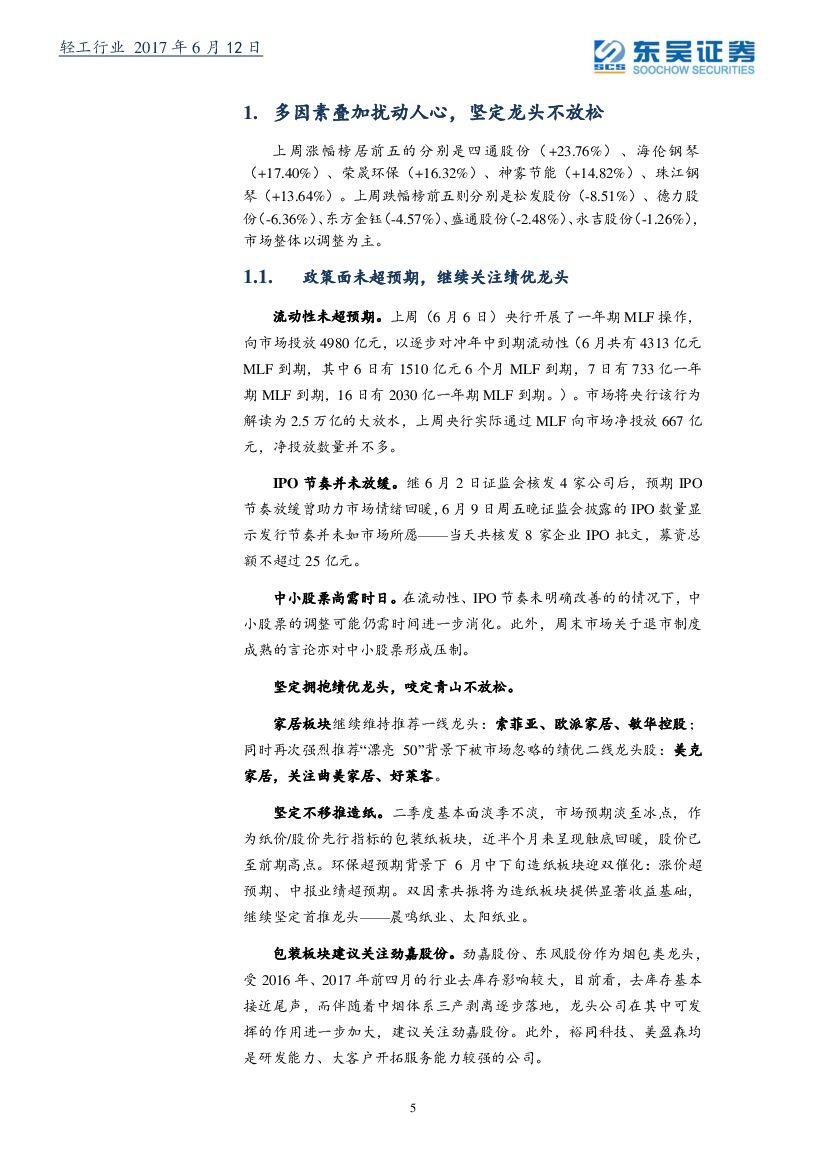 轻工行业 2017 年 6 月 12 日

SCS 东吴证券 SOOCHOW SECURITIES

1. 多因素叠加扰动人心，坚定龙头不放松

上周涨幅榜居前五的分别是四通股份（+23.76%）、海伦钢琴（+17.40%）、荣晟环保（+16.32%）、神雾节能（+14.82%）、珠江钢琴（+13.64%）。上周跌幅榜前五则分别是松发股份（-8.51%）、德力股份（-6.36%）、东方金钰（-4.57%）、盛通股份（-2.48%）、永吉股份（-1.26%），市场整体以调整为主。

1.1. 政策面未超预期，继续关注绩优龙头

流动性未超预期。上周（6 月 6 日）央行开展了一年期 MLF 操作，向市场投放 4980 亿元，以逐步对冲年中到期流动性（6 月共有 4313 亿元 MLF 到期，其中 6 日有 1510 亿元 6 个月 MLF 到期，7 日有 733 亿一年期 MLF 到期，16 日有 2030 亿一年期 MLF 到期。）。市场将央行该行为解读为 2.5 万亿的大放水，上周央行实际通过 MLF 向市场净投放 667 亿元，净投放数量并不多。

IPO 节奏并未放缓。继 6 月 2 日证监会核发 4 家公司后，预期 IPO 节奏放缓曾助力市场情绪回暖，6 月 9 日周五晚证监会披露的 IPO 数量显示发行节奏并未如市场所愿——当天共核发 8 家企业 IPO 批文，募资总额不超过 25 亿元。

中小股票尚需时日。在流动性、IPO 节奏未明确改善的的情况下，中小股票的调整可能仍需时间进一步消化。此外，周末市场关于退市制度成熟的言论亦对中小股票形成压制。

坚定拥抱绩优龙头，咬定青山不放松。

家居板块继续维持推荐一线龙头：索菲亚、欧派家居、敏华控股；同时再次强烈推荐“漂亮 50”背景下被市场忽略的绩优二线龙头股：美克家居，关注曲美家居、好莱客。

坚定不移推造纸。二季度基本面淡季不淡，市场预期淡至冰点，作为纸价/股价先行指标的包装纸板块，近半个月来呈现触底回暖，股价已至前期高点。环保超预期背景下 6 月中下旬造纸板块迎双催化：涨价超预期、中报业绩超预期。双因素共振将为造纸板块提供显著收益基础，继续坚定首推龙头——晨鸣纸业、太阳纸业。

包装板块建议关注劲嘉股份。劲嘉股份、东风股份作为烟包类龙头，受 2016 年、2017 年前四月的行业去库存影响较大，目前看，去库存基本接近尾声，而伴随着中烟体系三产剥离逐步落地，龙头公司在其中可发挥的作用进一步加大，建议关注劲嘉股份。此外，裕同科技、美盈森均是研发能力、大客户开拓服务能力较强的公司。

5